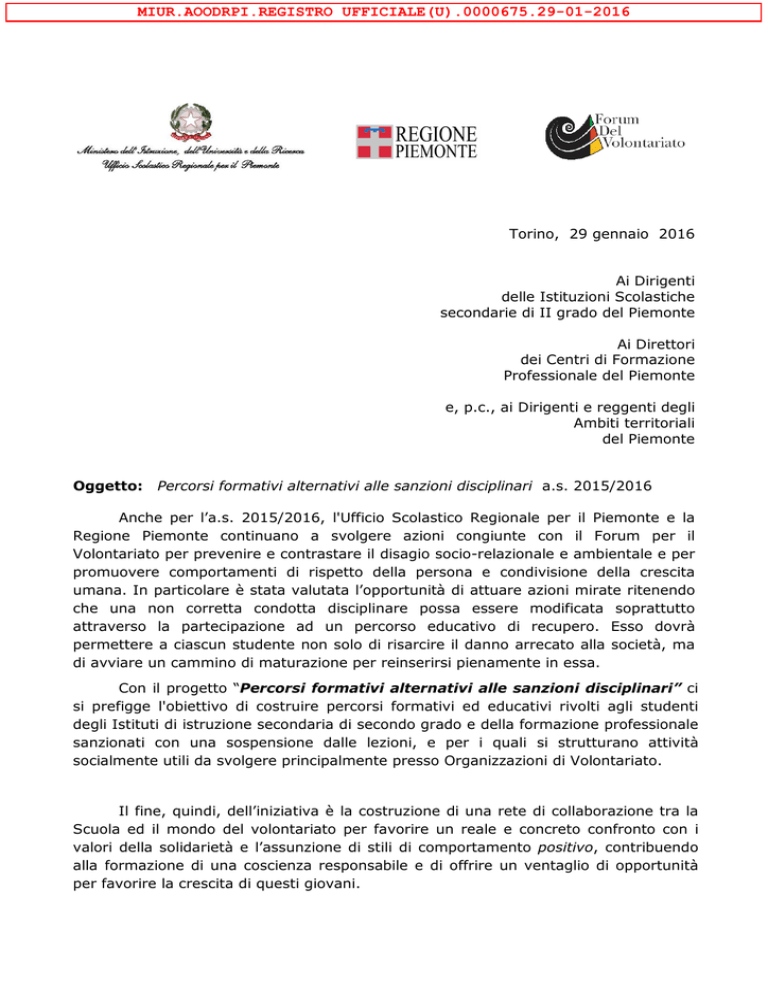 MIUR.AOODRPI.REGISTRO UFFICIALE(U).0000675.29-01-2016

Ministero dell'Istruzione, dell'Università e della Ricerca
Ufficio Scolastico Regionale per il Piemonte

REGIONE PIEMONTE

Forum Del Volontariato

Torino, 29 gennaio 2016

Ai Dirigenti
delle Istituzioni Scolastiche
secondarie di II grado del Piemonte

Ai Direttori
dei Centri di Formazione
Professionale del Piemonte

e, p.c., ai Dirigenti e reggenti degli
Ambiti territoriali
del Piemonte

Oggetto: Percorsi formativi alternativi alle sanzioni disciplinari a.s. 2015/2016

Anche per l'a.s. 2015/2016, l'Ufficio Scolastico Regionale per il Piemonte e la Regione Piemonte continuano a svolgere azioni congiunte con il Forum per il Volontariato per prevenire e contrastare il disagio socio-relazionale e ambientale e per promuovere comportamenti di rispetto della persona e condivisione della crescita umana. In particolare è stata valutata l'opportunità di attuare azioni mirate ritenendo che una non corretta condotta disciplinare possa essere modificata soprattutto attraverso la partecipazione ad un percorso educativo di recupero. Esso dovrà permettere a ciascun studente non solo di risarcire il danno arrecato alla società, ma di avviare un cammino di maturazione per reinserirsi pienamente in essa.

Con il progetto "Percorsi formativi alternativi alle sanzioni disciplinari" ci si prefigge l'obiettivo di costruire percorsi formativi ed educativi rivolti agli studenti degli Istituti di istruzione secondaria di secondo grado e della formazione professionale sanzionati con una sospensione dalle lezioni, e per i quali si strutturano attività socialmente utili da svolgere principalmente presso Organizzazioni di Volontariato.

Il fine, quindi, dell'iniziativa è la costruzione di una rete di collaborazione tra la Scuola ed il mondo del volontariato per favorire un reale e concreto confronto con i valori della solidarietà e l'assunzione di stili di comportamento positivo, contribuendo alla formazione di una coscienza responsabile e di offrire un ventaglio di opportunità per favorire la crescita di questi giovani.